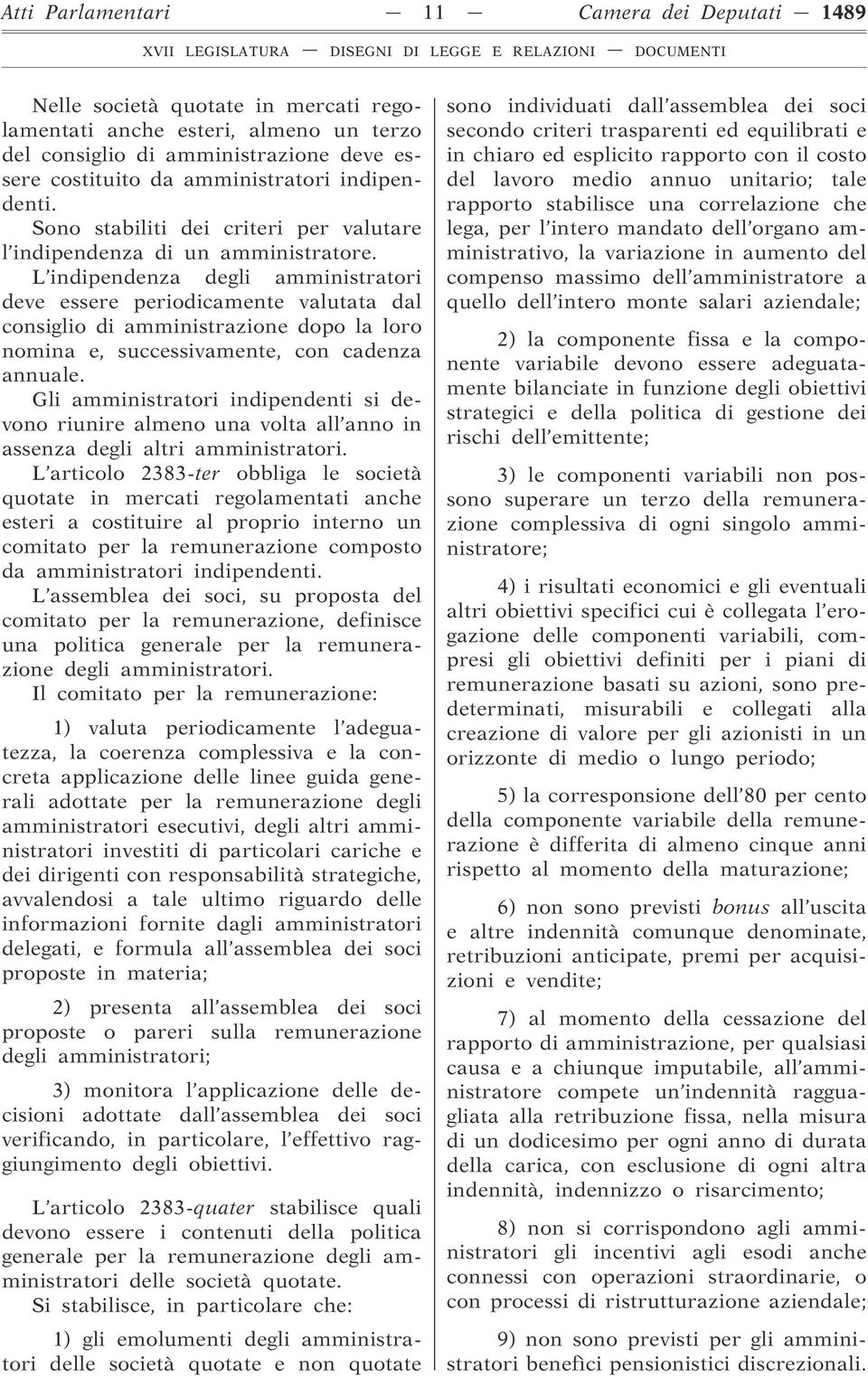 Atti Parlamentari — 11 — Camera dei Deputati — 1489

XVII LEGISLATURA — DISEGNI DI LEGGE E RELAZIONI — DOCUMENTI

Nelle società quotate in mercati regolamentati anche esteri, almeno un terzo del consiglio di amministrazione deve essere costituito da amministratori indipendenti.

Sono stabiliti dei criteri per valutare l'indipendenza di un amministratore.

L'indipendenza degli amministratori deve essere periodicamente valutata dal consiglio di amministrazione dopo la loro nomina e, successivamente, con cadenza annuale.

Gli amministratori indipendenti si devono riunire almeno una volta all'anno in assenza degli altri amministratori.

L'articolo 2383-ter obbliga le società quotate in mercati regolamentati anche esteri a costituire al proprio interno un comitato per la remunerazione composto da amministratori indipendenti.

L'assemblea dei soci, su proposta del comitato per la remunerazione, definisce una politica generale per la remunerazione degli amministratori.

Il comitato per la remunerazione:

1) valuta periodicamente l'adeguatezza, la coerenza complessiva e la concreta applicazione delle linee guida generali adottate per la remunerazione degli amministratori esecutivi, degli altri amministratori investiti di particolari cariche e dei dirigenti con responsabilità strategiche, avvalendosi a tale ultimo riguardo delle informazioni fornite dagli amministratori delegati, e formula all'assemblea dei soci proposte in materia;

2) presenta all'assemblea dei soci proposte o pareri sulla remunerazione degli amministratori;

3) monitora l'applicazione delle decisioni adottate dall'assemblea dei soci verificando, in particolare, l'effettivo raggiungimento degli obiettivi.

L'articolo 2383-quater stabilisce quali devono essere i contenuti della politica generale per la remunerazione degli amministratori delle società quotate.

Si stabilisce, in particolare che:

1) gli emolumenti degli amministratori delle società quotate e non quotate sono individuati dall'assemblea dei soci secondo criteri trasparenti ed equilibrati e in chiaro ed esplicito rapporto con il costo del lavoro medio annuo unitario; tale rapporto stabilisce una correlazione che lega, per l'intero mandato dell'organo amministrativo, la variazione in aumento del compenso massimo dell'amministratore a quello dell'intero monte salari aziendale;

2) la componente fissa e la componente variabile devono essere adeguatamente bilanciate in funzione degli obiettivi strategici e della politica di gestione dei rischi dell'emittente;

3) le componenti variabili non possono superare un terzo della remunerazione complessiva di ogni singolo amministratore;

4) i risultati economici e gli eventuali altri obiettivi specifici cui è collegata l'erogazione delle componenti variabili, compresi gli obiettivi definiti per i piani di remunerazione basati su azioni, sono predeterminati, misurabili e collegati alla creazione di valore per gli azionisti in un orizzonte di medio o lungo periodo;

5) la corresponsione dell'80 per cento della componente variabile della remunerazione è differita di almeno cinque anni rispetto al momento della maturazione;

6) non sono previsti bonus all'uscita e altre indennità comunque denominate, retribuzioni anticipate, premi per acquisizioni e vendite;

7) al momento della cessazione del rapporto di amministrazione, per qualsiasi causa e a chiunque imputabile, all'amministratore compete un'indennità ragguagliata alla retribuzione fissa, nella misura di un dodicesimo per ogni anno di durata della carica, con esclusione di ogni altra indennità, indennizzo o risarcimento;

8) non si corrispondono agli amministratori gli incentivi agli esodi anche connessi con operazioni straordinarie, o con processi di ristrutturazione aziendale;

9) non sono previsti per gli amministratori benefici pensionistici discrezionali.